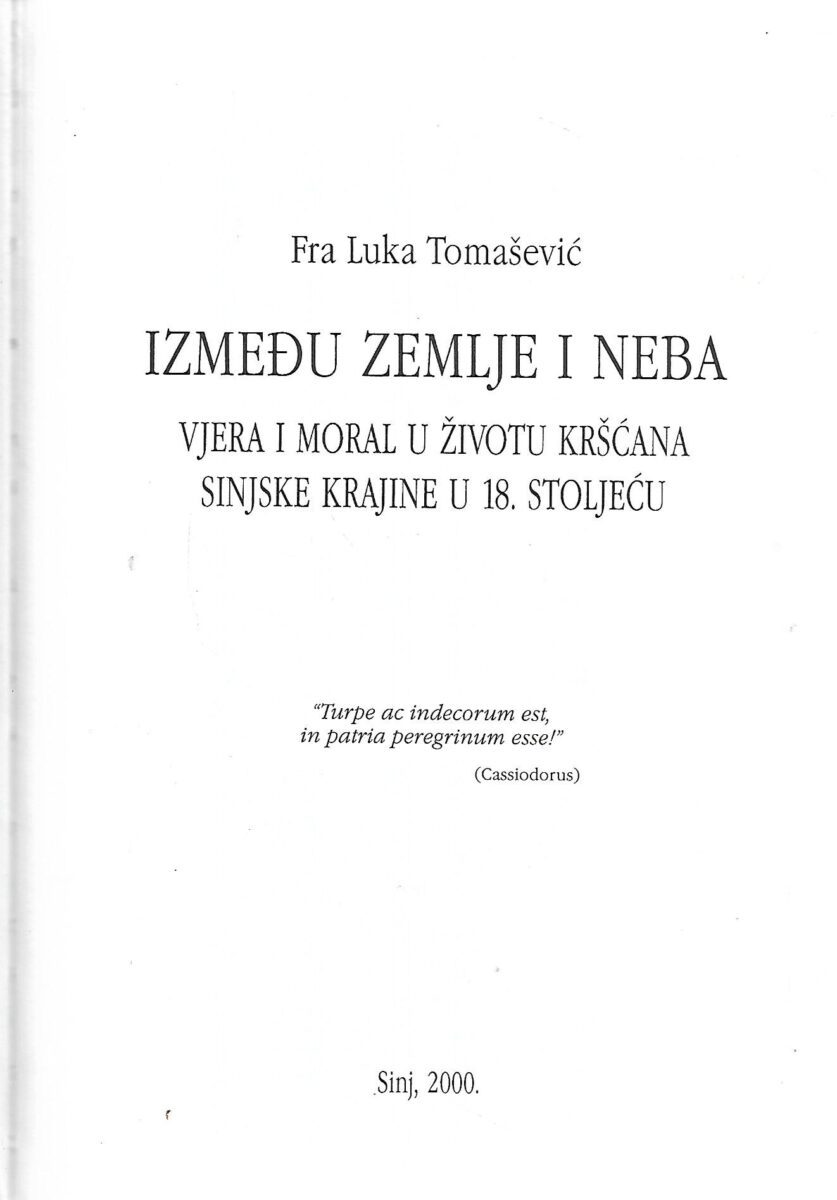 Fra Luka Tomašević

IZMEĐU ZEMLJE I NEBA

VJERA I MORAL U ŽIVOTU KRŠĆANA
SINJSKE KRAJINE U 18. STOLJEĆU

"Turpe ac indecorum est, in patria peregrinum esse!"
(Cassiodorus)

Sinj, 2000.